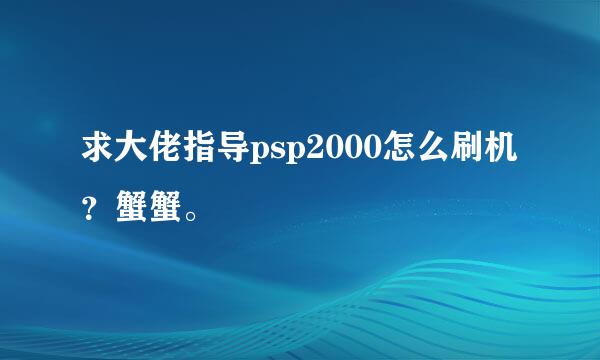 求大佬指导psp2000怎么刷机？蟹蟹。